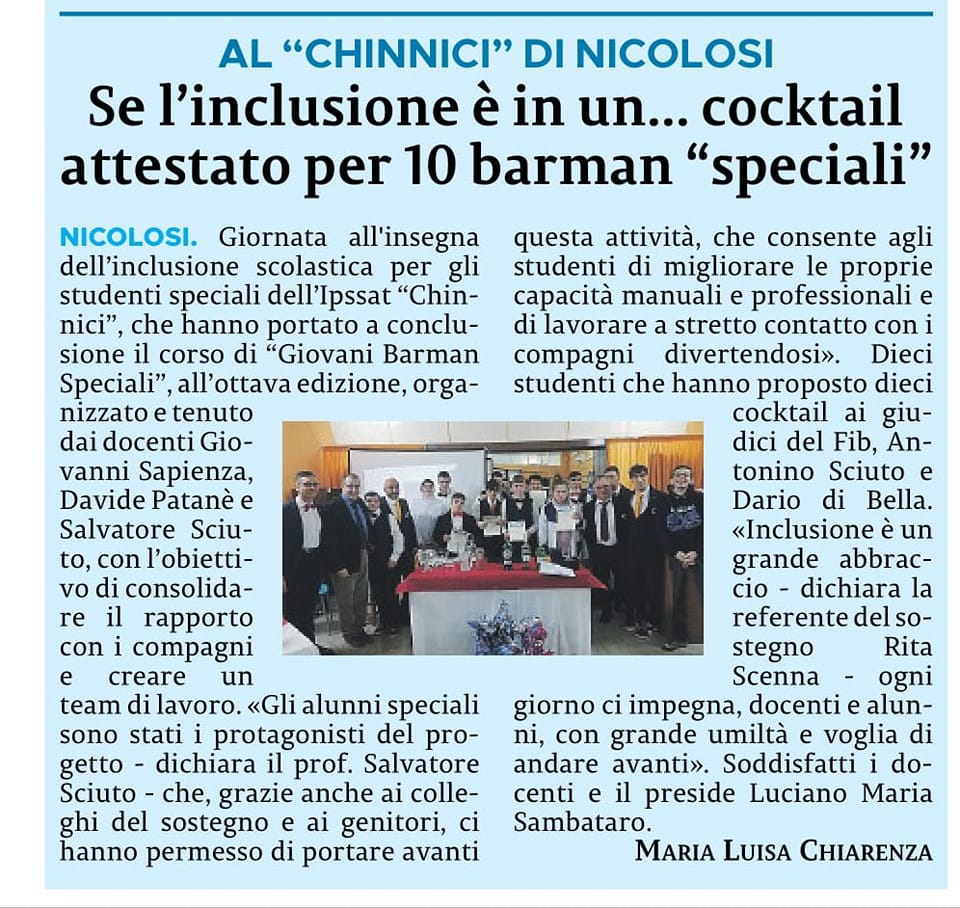 AL “CHINNICI” DI NICOLOSI

Se l’inclusione è in un... cocktail attestato per 10 barman “speciali”

NICOLOSI. Giornata all'insegna dell’inclusione scolastica per gli studenti speciali dell’Ipssat “Chinnici”, che hanno portato a conclusione il corso di “Giovani Barman Speciali”, all’ottava edizione, organizzato e tenuto dai docenti Giovanni Sapienza, Davide Patanè e Salvatore Sciuto, con l’obiettivo di consolidare il rapporto con i compagni e creare un team di lavoro. «Gli alunni speciali sono stati i protagonisti del progetto - dichiara il prof. Salvatore Sciuto - che, grazie anche ai colleghi del sostegno e ai genitori, ci hanno permesso di portare avanti questa attività, che consente agli studenti di migliorare le proprie capacità manuali e professionali e di lavorare a stretto contatto con i compagni divertendosi». Dieci studenti che hanno proposto dieci cocktail ai giudici del Fib, Antonino Sciuto e Dario di Bella. «Inclusione è un grande abbraccio - dichiara la referente del sostegno Rita Scenna - ogni giorno ci impegna, docenti e alunni, con grande umiltà e voglia di andare avanti». Soddisfatti i docenti e il preside Luciano Maria Sambataro.

MARIA LUISA CHIARENZA